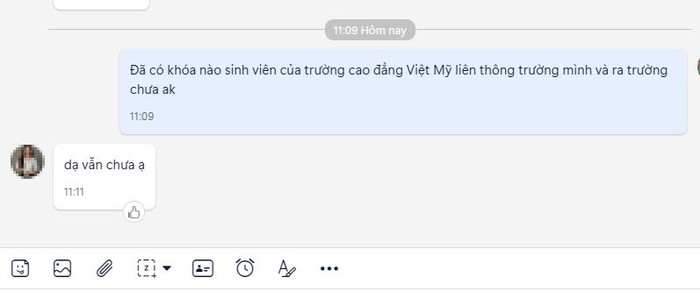 11:09 Hôm nay

Đã có khóa nào sinh viên của trường cao đẳng Việt Mỹ liên thông trường mình và ra trường chưa ak

11:09

dạ vẫn chưa ạ

11:11